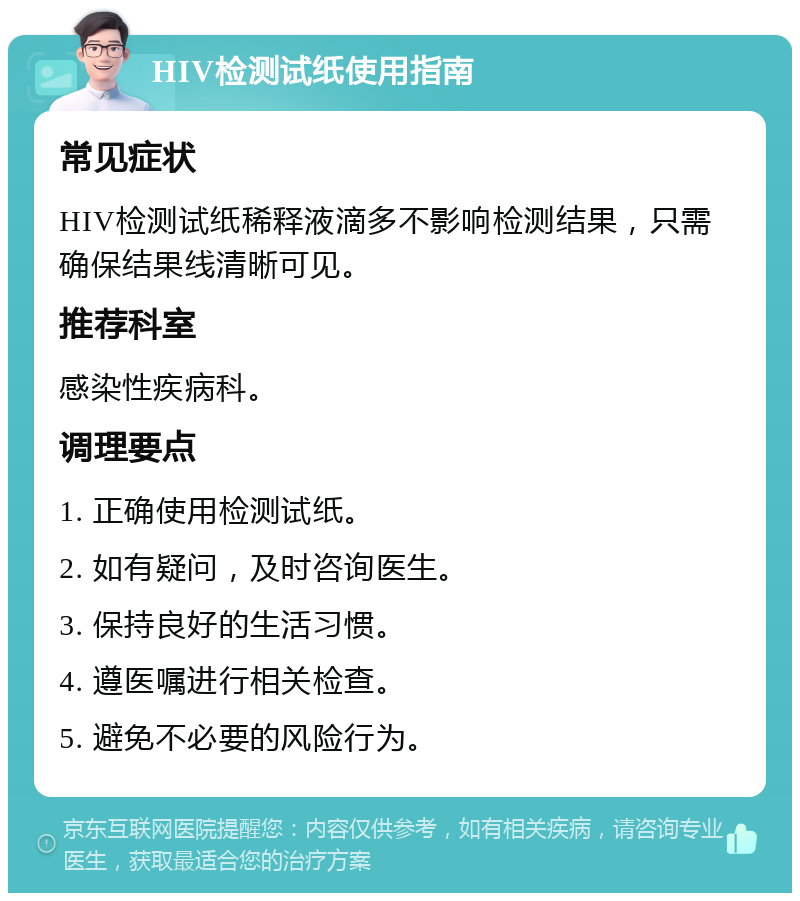 HIV检测试纸使用指南

常见症状

HIV检测试纸稀释液滴多不影响检测结果，只需确保结果线清晰可见。

推荐科室

感染性疾病科。

调理要点

1. 正确使用检测试纸。

2. 如有疑问，及时咨询医生。

3. 保持良好的生活习惯。

4. 遵医嘱进行相关检查。

5. 避免不必要的风险行为。

京东互联网医院提醒您：内容仅供参考，如有相关疾病，请咨询专业医生，获取最适合您的治疗方案